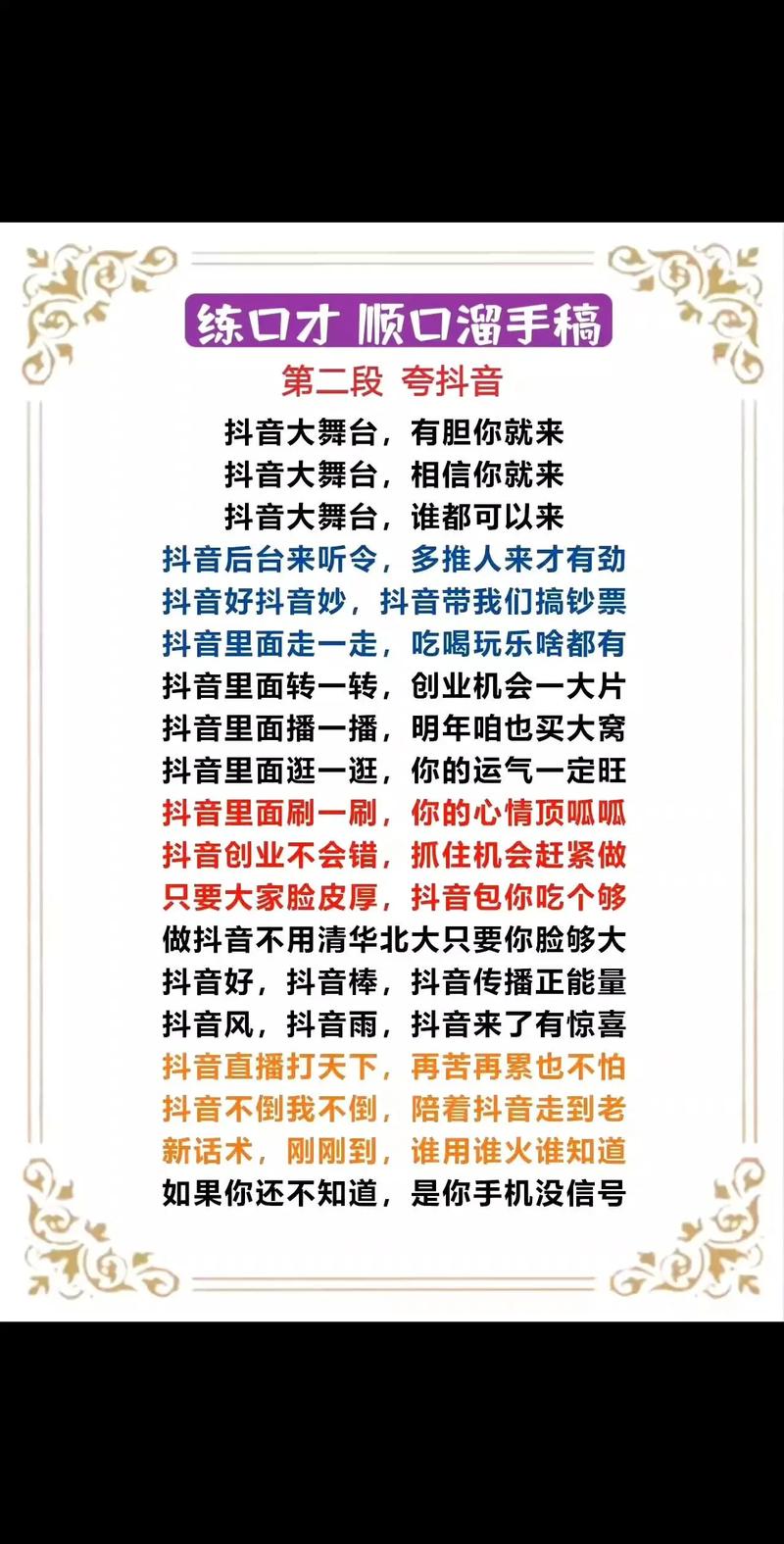 练口才 顺口溜手稿

第二段 夸抖音

抖音大舞台，有胆你就来
抖音大舞台，相信你就来
抖音大舞台，谁都可以来
抖音后台来听令，多推人来才有劲
抖音好抖音妙，抖音带我们搞钞票
抖音里面走一走，吃喝玩乐啥都有
抖音里面转一转，创业机会一大片
抖音里面播一播，明年咱也买大窝
抖音里面逛一逛，你的运气一定旺
抖音里面刷一刷，你的心情顶呱呱
抖音创业不会错，抓住机会赶紧做
只要大家脸皮厚，抖音包你吃个够
做抖音不用清华北大只要你脸够大
抖音好，抖音棒，抖音传播正能量
抖音风，抖音雨，抖音来了有惊喜
抖音直播打天下，再苦再累也不怕
抖音不倒我不倒，陪着抖音走到老
新话术，刚刚到，谁用谁火谁知道
如果你还不知道，是你手机没信号